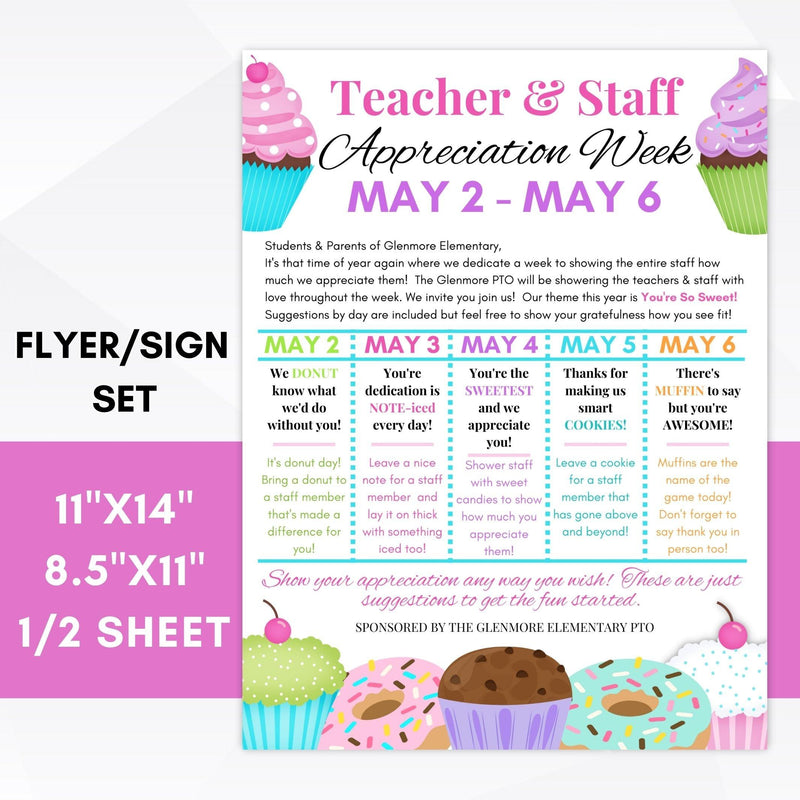 FLYER/SIGN SET

11"X14"
8.5"X11"
1/2 SHEET

Teacher & Staff
Appreciation Week
MAY 2 - MAY 6

Students & Parents of Glenmore Elementary,
It's that time of year again where we dedicate a week to showing the entire staff how much we appreciate them! The Glenmore PTO will be showering the teachers & staff with love throughout the week. We invite you join us! Our theme this year is You're So Sweet! Suggestions by day are included but feel free to show your gratefulness how you see fit!

| MAY 2 | MAY 3 | MAY 4 | MAY 5 | MAY 6 |
|---|---|---|---|---|
| We DONUT know what we'd do without you! | You're dedication is NOTE-iced every day! | You're the SWEETEST and we appreciate you! | Thanks for making us smart COOKIES! | There's MUFFIN to say but you're AWESOME! |
| It's donut day! Bring a donut to a staff member that's made a difference for you! | Leave a nice note for a staff member and lay it on thick with something iced too! | Shower staff with sweet candies to show how much you appreciate them! | Leave a cookie for a staff member that has gone above and beyond! | Muffins are the name of the game today! Don't forget to say thank you in person too! |

Show your appreciation any way you wish! These are just suggestions to get the fun started.

SPONSORED BY THE GLENMORE ELEMENTARY PTO